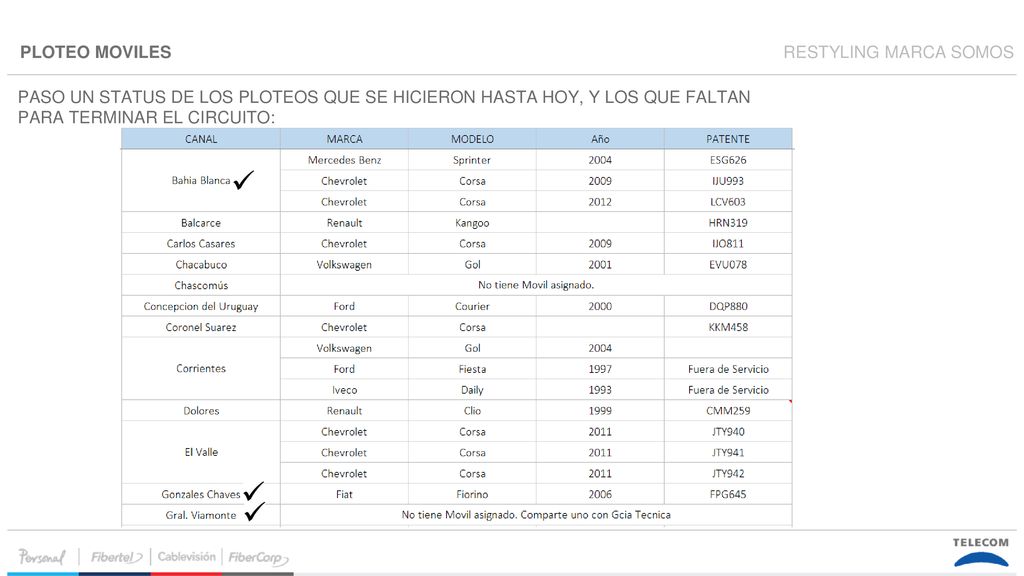 PLOTEO MOVILES

RESTYLING MARCA SOMOS

PASO UN STATUS DE LOS PLOTEOS QUE SE HICIERON HASTA HOY, Y LOS QUE FALTAN PARA TERMINAR EL CIRCUITO:

| CANAL | MARCA | MODELO | Año | PATENTE |
|---|---|---|---|---|
| Bahia Blanca ✓ | Mercedes Benz | Sprinter | 2004 | ESG626 |
| | Chevrolet | Corsa | 2009 | IJU993 |
| | Chevrolet | Corsa | 2012 | LCV603 |
| Balcarce | Renault | Kangoo | | HRN319 |
| Carlos Casares | Chevrolet | Corsa | 2009 | IJO811 |
| Chacabuco | Volkswagen | Gol | 2001 | EVU078 |
| Chascomús | No tiene Movil asignado. | | | |
| Concepcion del Uruguay | Ford | Courier | 2000 | DQP880 |
| Coronel Suarez | Chevrolet | Corsa | | KKM458 |
| Corrientes | Volkswagen | Gol | 2004 | |
| | Ford | Fiesta | 1997 | Fuera de Servicio |
| | Iveco | Daily | 1993 | Fuera de Servicio |
| Dolores | Renault | Clio | 1999 | CMM259 |
| El Valle | Chevrolet | Corsa | 2011 | JTY940 |
| | Chevrolet | Corsa | 2011 | JTY941 |
| | Chevrolet | Corsa | 2011 | JTY942 |
| Gonzales Chaves ✓ | Fiat | Fiorino | 2006 | FPG645 |
| Gral. Viamonte ✓ | No tiene Movil asignado. Comparte uno con Gcia Tecnica | | | |

Personal | Fibertel | Cablevisión | FiberCorp

TELECOM